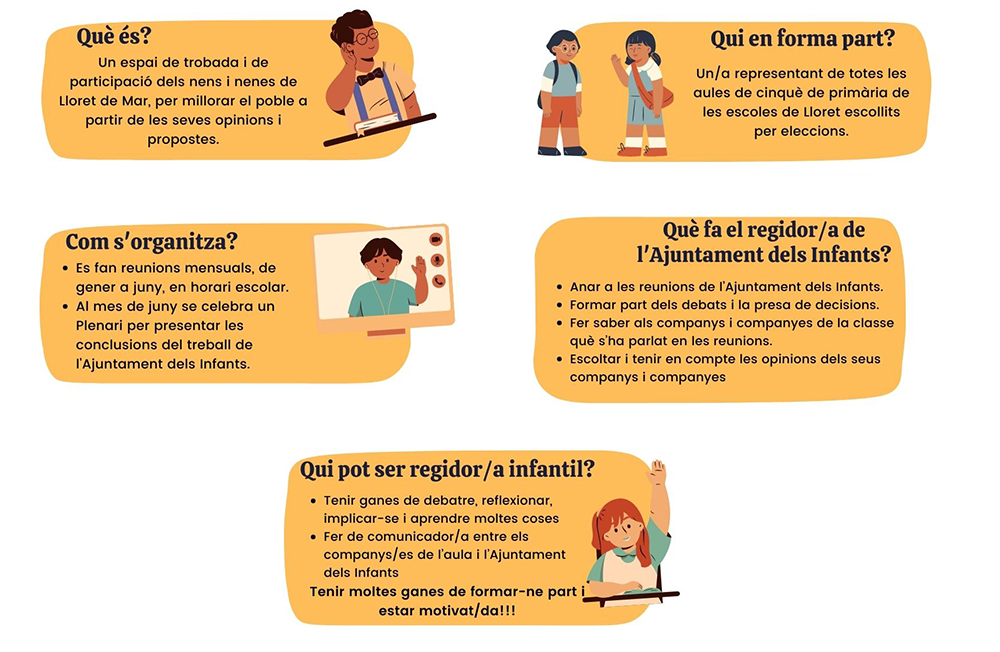 Què és?

Un espai de trobada i de participació dels nens i nenes de Lloret de Mar, per millorar el poble a partir de les seves opinions i propostes.

Qui en forma part?

Un/a representant de totes les aules de cinquè de primària de les escoles de Lloret escollits per eleccions.

Com s'organitza?

• Es fan reunions mensuals, de gener a juny, en horari escolar.
• Al mes de juny se celebra un Plenari per presentar les conclusions del treball de l'Ajuntament dels Infants.

Què fa el regidor/a de l'Ajuntament dels Infants?

• Anar a les reunions de l'Ajuntament dels Infants.
• Formar part dels debats i la presa de decisions.
• Fer saber als companys i companyes de la classe què s'ha parlat en les reunions.
• Escoltar i tenir en compte les opinions dels seus companys i companyes

Qui pot ser regidor/a infantil?

• Tenir ganes de debatre, reflexionar, implicar-se i aprendre moltes coses
• Fer de comunicador/a entre els companys/es de l'aula i l'Ajuntament dels Infants

Tenir moltes ganes de formar-ne part i estar motivat/da!!!